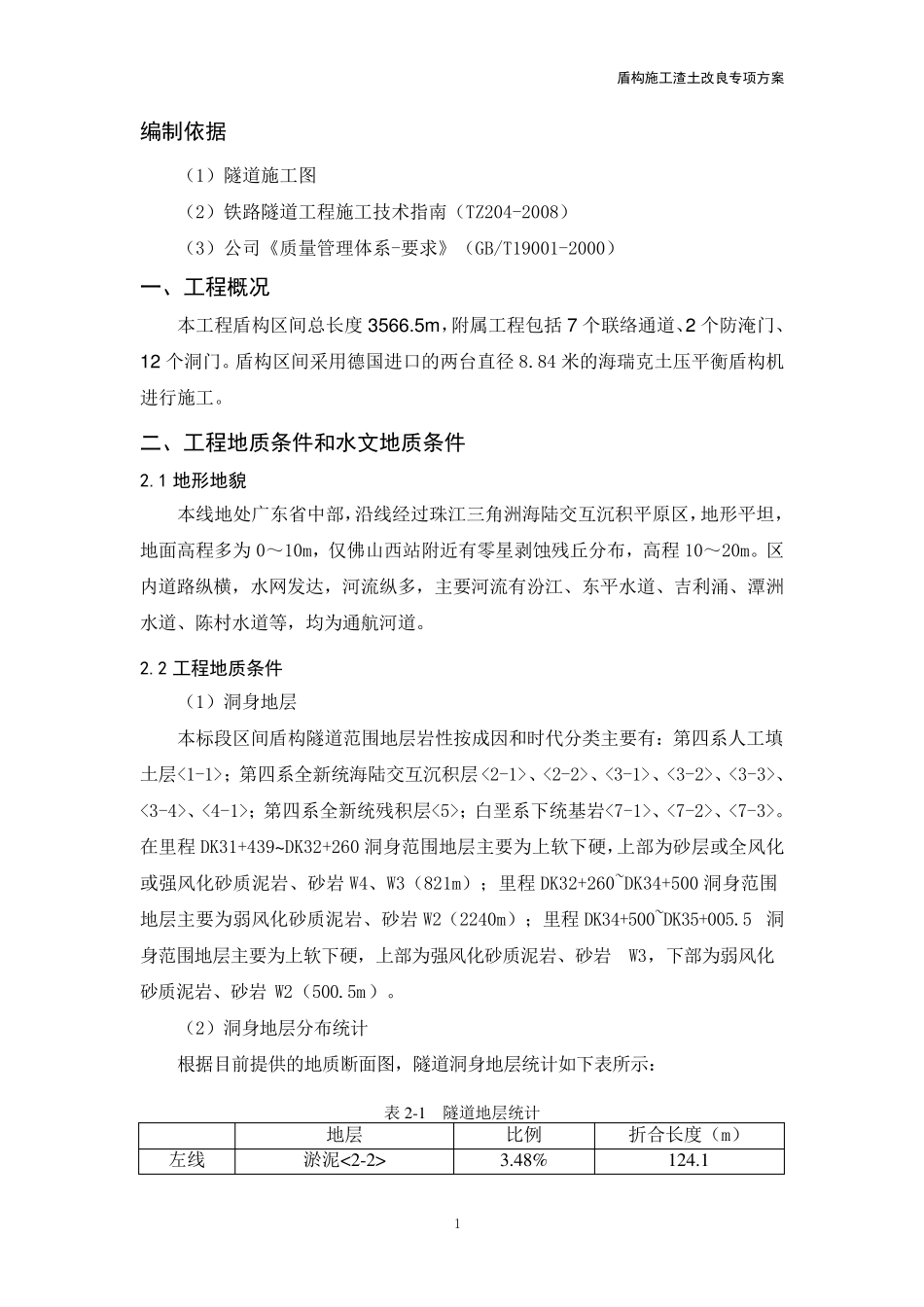 盾构施工渣土改良专项方案

编制依据

（1）隧道施工图

（2）铁路隧道工程施工技术指南（TZ204-2008）

（3）公司《质量管理体系-要求》（GB/T19001-2000）

一、工程概况

本工程盾构区间总长度 3566.5m，附属工程包括 7 个联络通道、2 个防淹门、12 个洞门。盾构区间采用德国进口的两台直径 8.84 米的海瑞克土压平衡盾构机进行施工。

二、工程地质条件和水文地质条件

2.1 地形地貌

本线地处广东省中部，沿线经过珠江三角洲海陆交互沉积平原区，地形平坦，地面高程多为 0～10m，仅佛山西站附近有零星剥蚀残丘分布，高程 10～20m。区内道路纵横，水网发达，河流纵多，主要河流有汾江、东平水道、吉利涌、潭洲水道、陈村水道等，均为通航河道。

2.2 工程地质条件

（1）洞身地层

本标段区间盾构隧道范围地层岩性按成因和时代分类主要有：第四系人工填土层<1-1>；第四系全新统海陆交互沉积层<2-1>、<2-2>、<3-1>、<3-2>、<3-3>、<3-4>、<4-1>；第四系全新统残积层<5>；白垩系下统基岩<7-1>、<7-2>、<7-3>。在里程 DK31+439~DK32+260 洞身范围地层主要为上软下硬，上部为砂层或全风化或强风化砂质泥岩、砂岩 W4、W3（821m）；里程 DK32+260~DK34+500 洞身范围地层主要为弱风化砂质泥岩、砂岩 W2（2240m）；里程 DK34+500~DK35+005.5 洞身范围地层主要为上软下硬，上部为强风化砂质泥岩、砂岩 W3，下部为弱风化砂质泥岩、砂岩 W2（500.5m）。

（2）洞身地层分布统计

根据目前提供的地质断面图，隧道洞身地层统计如下表所示：

表 2-1 隧道地层统计

| | 地层 | 比例 | 折合长度（m） |
|---|---|---|---|
| 左线 | 淤泥<2-2> | 3.48% | 124.1 |

1